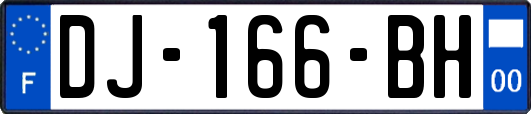 F
DJ-166-BH
00